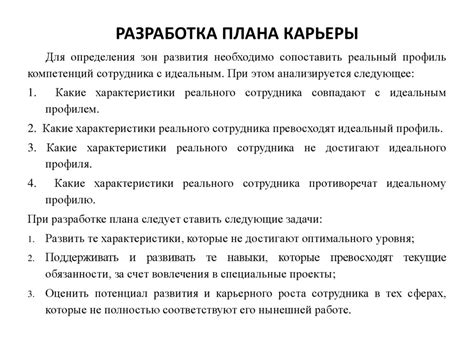 РАЗРАБОТКА ПЛАНА КАРЬЕРЫ

Для определения зон развития необходимо сопоставить реальный профиль компетенций сотрудника с идеальным. При этом анализируется следующее:

1. Какие характеристики реального сотрудника совпадают с идеальным профилем.
2. Какие характеристики реального сотрудника превосходят идеальный профиль.
3. Какие характеристики реального сотрудника не достигают идеального профиля.
4. Какие характеристики реального сотрудника противоречат идеальному профилю.

При разработке плана следует ставить следующие задачи:

1. Развить те характеристики, которые не достигают оптимального уровня;
2. Поддерживать и развивать те навыки, которые превосходят текущие обязанности, за счет вовлечения в специальные проекты;
3. Оценить потенциал развития и карьерного роста сотрудника в тех сферах, которые не полностью соответствуют его нынешней работе.